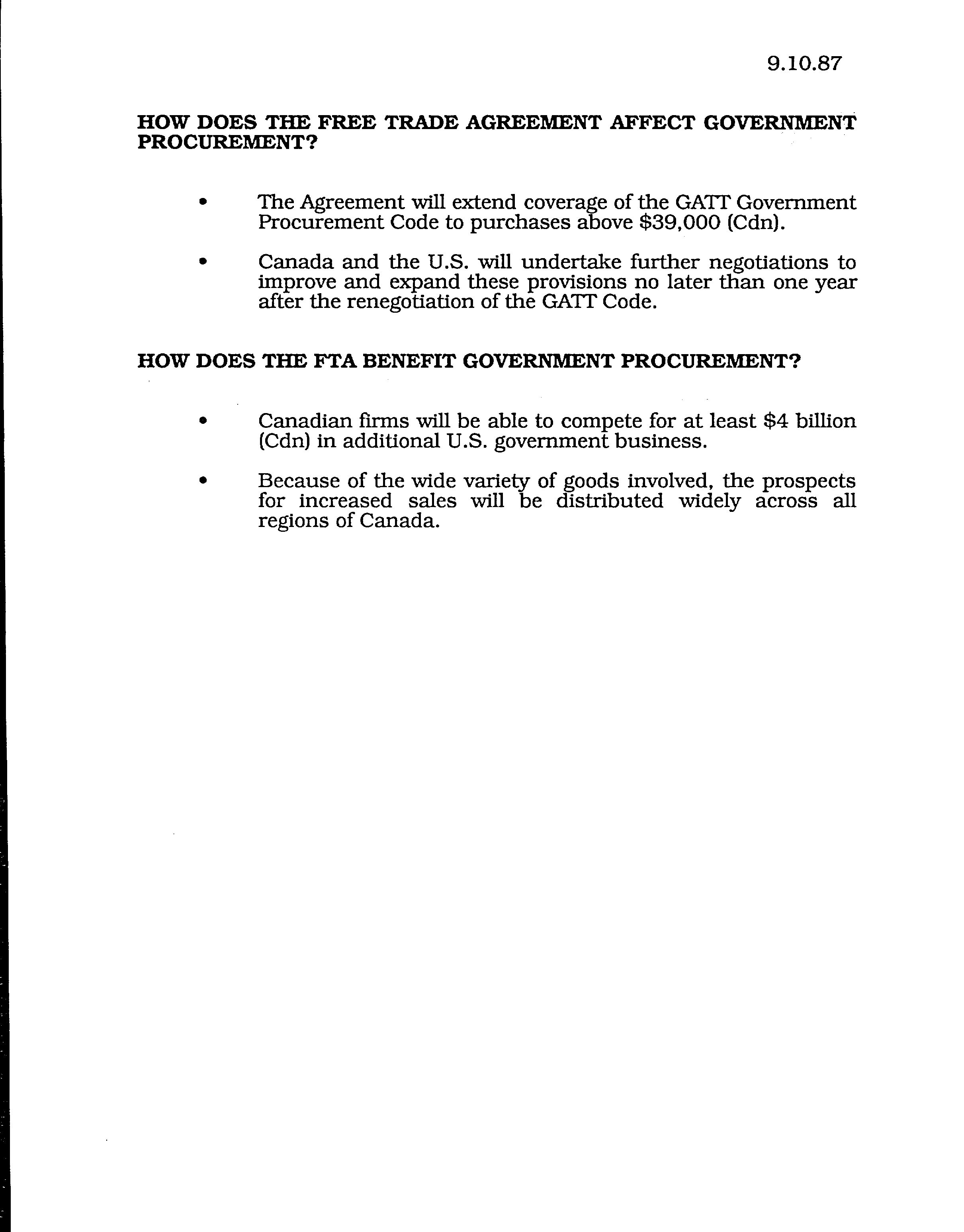 9.10.87

HOW DOES THE FREE TRADE AGREEMENT AFFECT GOVERNMENT PROCUREMENT?

• The Agreement will extend coverage of the GATT Government Procurement Code to purchases above \$39,000 (Cdn).

• Canada and the U.S. will undertake further negotiations to improve and expand these provisions no later than one year after the renegotiation of the GATT Code.

HOW DOES THE FTA BENEFIT GOVERNMENT PROCUREMENT?

• Canadian firms will be able to compete for at least \$4 billion (Cdn) in additional U.S. government business.

• Because of the wide variety of goods involved, the prospects for increased sales will be distributed widely across all regions of Canada.